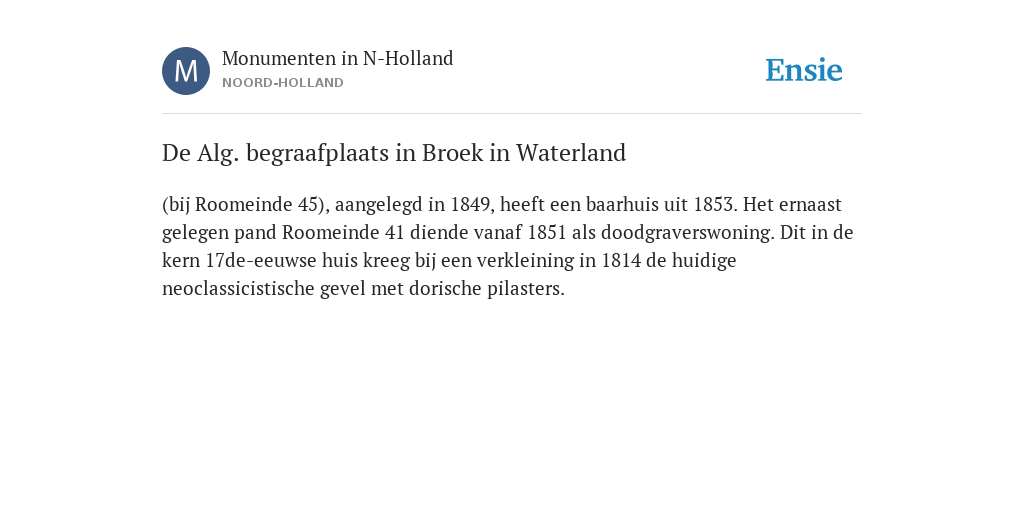 M
Monumenten in N-Holland
NOORD-HOLLAND

Ensie

De Alg. begraafplaats in Broek in Waterland

(bij Roomeinde 45), aangelegd in 1849, heeft een baarhuis uit 1853. Het ernaast gelegen pand Roomeinde 41 diende vanaf 1851 als doodgraverswoning. Dit in de kern 17de-eeuwse huis kreeg bij een verkleining in 1814 de huidige neoclassicistische gevel met dorische pilasters.